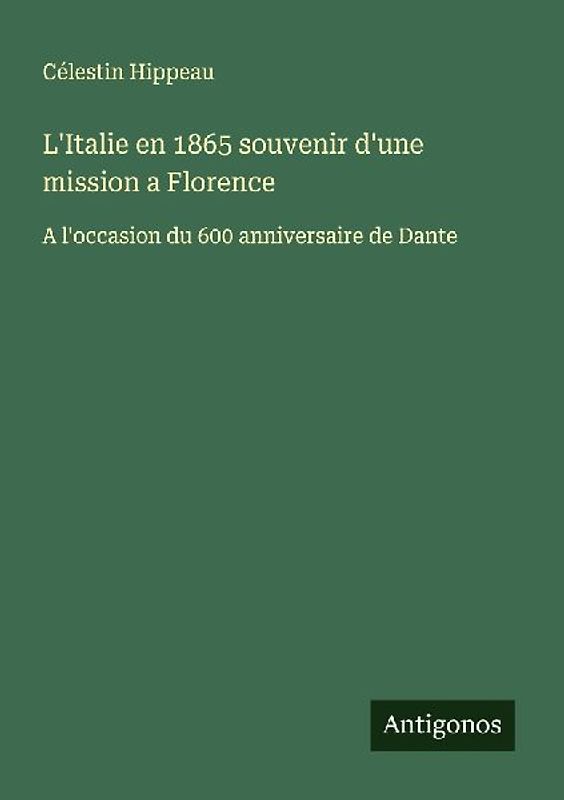 Célestin Hippeau

L'Italie en 1865 souvenir d'une mission a Florence

A l'occasion du 600 anniversaire de Dante

Antigonos